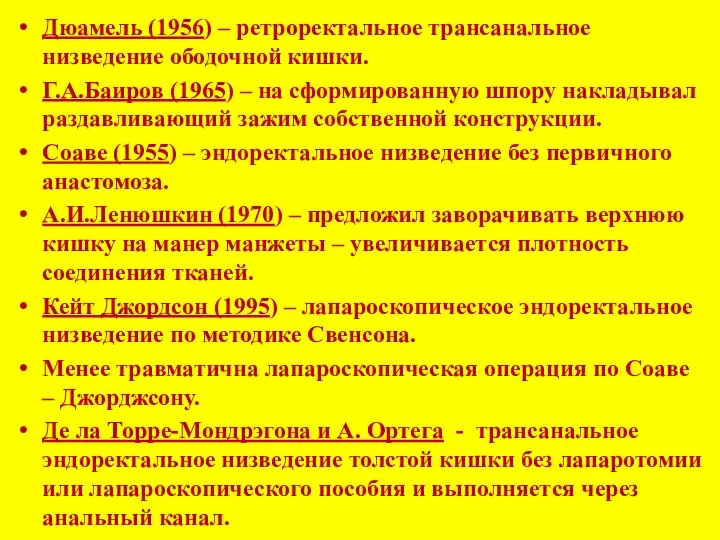 • Дюамель (1956) – ретроректальное трансанальное низведение ободочной кишки.
• Г.А.Баиров (1965) – на сформированную шпору накладывал раздавливающий зажим собственной конструкции.
• Соаве (1955) – эндоректальное низведение без первичного анастомоза.
• А.И.Ленюшкин (1970) – предложил заворачивать верхнюю кишку на манер манжеты – увеличивается плотность соединения тканей.
• Кейт Джордсон (1995) – лапароскопическое эндоректальное низведение по методике Свенсона.
• Менее травматична лапароскопическая операция по Соаве – Джорджсону.
• Де ла Торре-Мондрэгона и А. Ортега - трансанальное эндоректальное низведение толстой кишки без лапаротомии или лапароскопического пособия и выполняется через анальный канал.